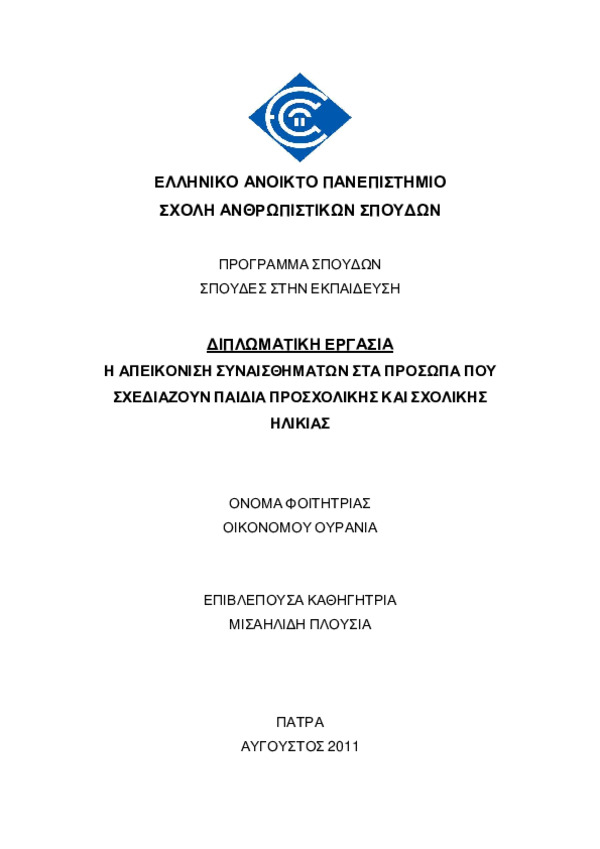 ΕΛΛΗΝΙΚΟ ΑΝΟΙΚΤΟ ΠΑΝΕΠΙΣΤΗΜΙΟ
ΣΧΟΛΗ ΑΝΘΡΩΠΙΣΤΙΚΩΝ ΣΠΟΥΔΩΝ

ΠΡΟΓΡΑΜΜΑ ΣΠΟΥΔΩΝ
ΣΠΟΥΔΕΣ ΣΤΗΝ ΕΚΠΑΙΔΕΥΣΗ

ΔΙΠΛΩΜΑΤΙΚΗ ΕΡΓΑΣΙΑ
Η ΑΠΕΙΚΟΝΙΣΗ ΣΥΝΑΙΣΘΗΜΑΤΩΝ ΣΤΑ ΠΡΟΣΩΠΑ ΠΟΥ ΣΧΕΔΙΑΖΟΥΝ ΠΑΙΔΙΑ ΠΡΟΣΧΟΛΙΚΗΣ ΚΑΙ ΣΧΟΛΙΚΗΣ ΗΛΙΚΙΑΣ

ΟΝΟΜΑ ΦΟΙΤΗΤΡΙΑΣ
ΟΙΚΟΝΟΜΟΥ ΟΥΡΑΝΙΑ

ΕΠΙΒΛΕΠΟΥΣΑ ΚΑΘΗΓΗΤΡΙΑ
ΜΙΣΑΗΛΙΔΗ ΠΛΟΥΣΙΑ

ΠΑΤΡΑ
ΑΥΓΟΥΣΤΟΣ 2011